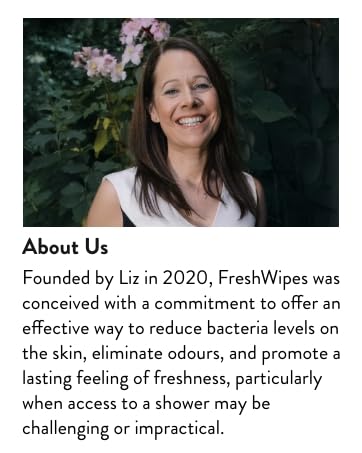 About Us

Founded by Liz in 2020, FreshWipes was conceived with a commitment to offer an effective way to reduce bacteria levels on the skin, eliminate odours, and promote a lasting feeling of freshness, particularly when access to a shower may be challenging or impractical.